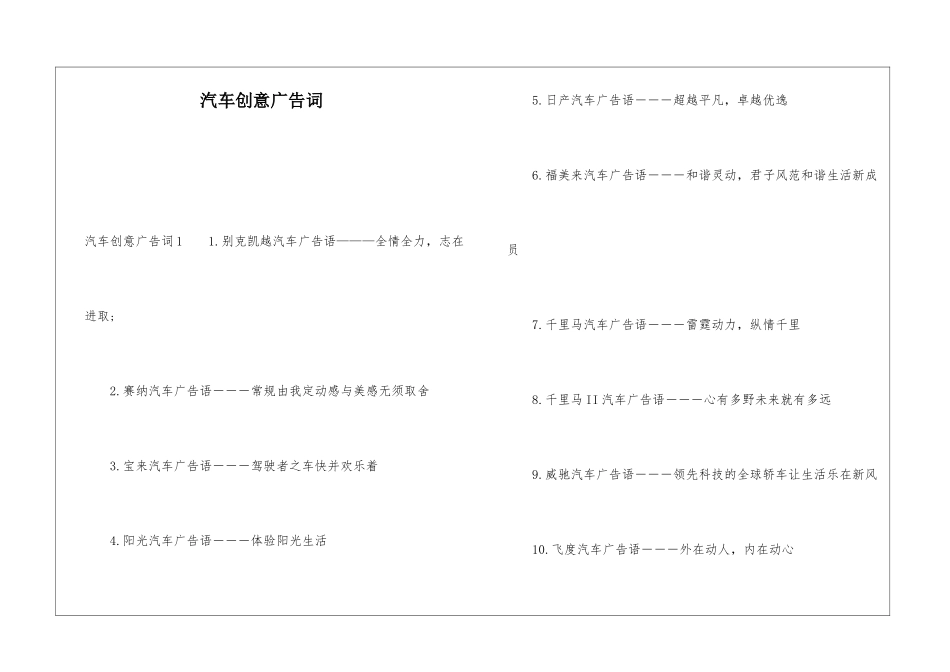 汽车创意广告词

汽车创意广告词1　　1.别克凯越汽车广告语———全情全力，志在进取；

2.赛纳汽车广告语———常规由我定动感与美感无须取舍

3.宝来汽车广告语———驾驶者之车快并欢乐着

4.阳光汽车广告语———体验阳光生活

5.日产汽车广告语———超越平凡，卓越优逸

6.福美来汽车广告语———和谐灵动，君子风范和谐生活新成员

7.千里马汽车广告语———雷霆动力，纵情千里

8.千里马II汽车广告语———心有多野未来就有多远

9.威驰汽车广告语———领先科技的全球轿车让生活乐在新风

10.飞度汽车广告语———外在动人，内在动心